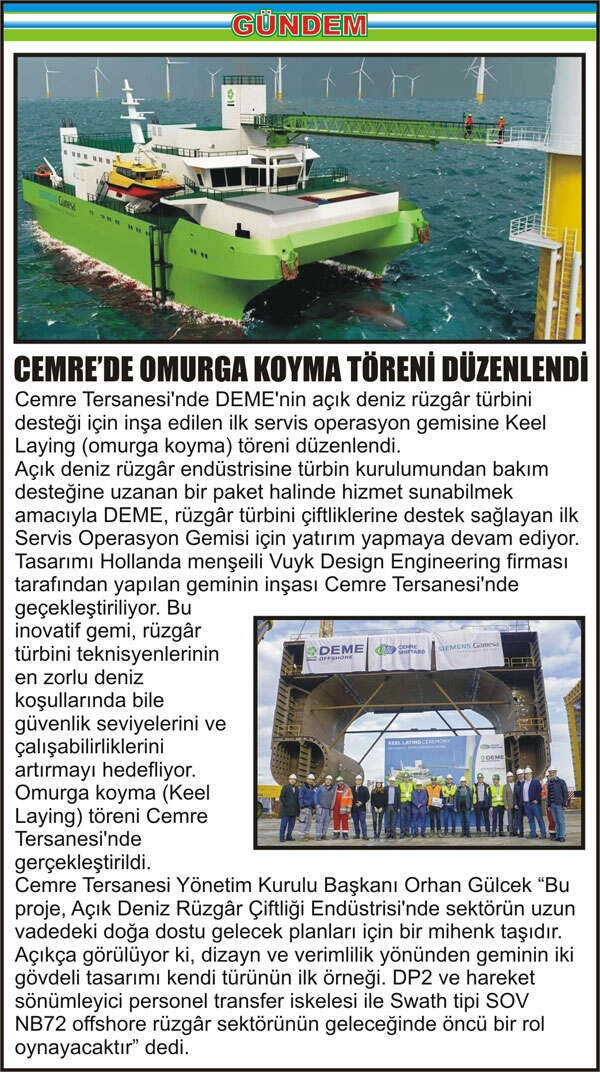 GÜNDEM

CEMRE'DE OMURGA KOYMA TÖRENİ DÜZENLENDİ

Cemre Tersanesi'nde DEME'nin açık deniz rüzgâr türbini desteği için inşa edilen ilk servis operasyon gemisine Keel Laying (omurga koyma) töreni düzenlendi.

Açık deniz rüzgâr endüstrisine türbin kurulumundan bakım desteğine uzanan bir paket halinde hizmet sunabilmek amacıyla DEME, rüzgâr türbini çiftliklerine destek sağlayan ilk Servis Operasyon Gemisi için yatırım yapmaya devam ediyor. Tasarımı Hollanda menşeili Vuyk Design Engineering firması tarafından yapılan geminin inşası Cemre Tersanesi'nde geçekleştiriliyor. Bu inovatif gemi, rüzgâr türbini teknisyenlerinin en zorlu deniz koşullarında bile güvenlik seviyelerini ve çalışabilirliklerini artırmayı hedefliyor. Omurga koyma (Keel Laying) töreni Cemre Tersanesi'nde gerçekleştirildi.

DEME OFFSHORE
CEMRE SHIPYARD
SIEMENS Gamesa
KEEL LAYING CEREMONY
DEME

Cemre Tersanesi Yönetim Kurulu Başkanı Orhan Gülcek “Bu proje, Açık Deniz Rüzgâr Çiftliği Endüstrisi'nde sektörün uzun vadedeki doğa dostu gelecek planları için bir mihenk taşıdır. Açıkça görülüyor ki, dizayn ve verimlilik yönünden geminin iki gövdeli tasarımı kendi türünün ilk örneği. DP2 ve hareket sönümleyici personel transfer iskelesi ile Swath tipi SOV NB72 offshore rüzgâr sektörünün geleceğinde öncü bir rol oynayacaktır” dedi.